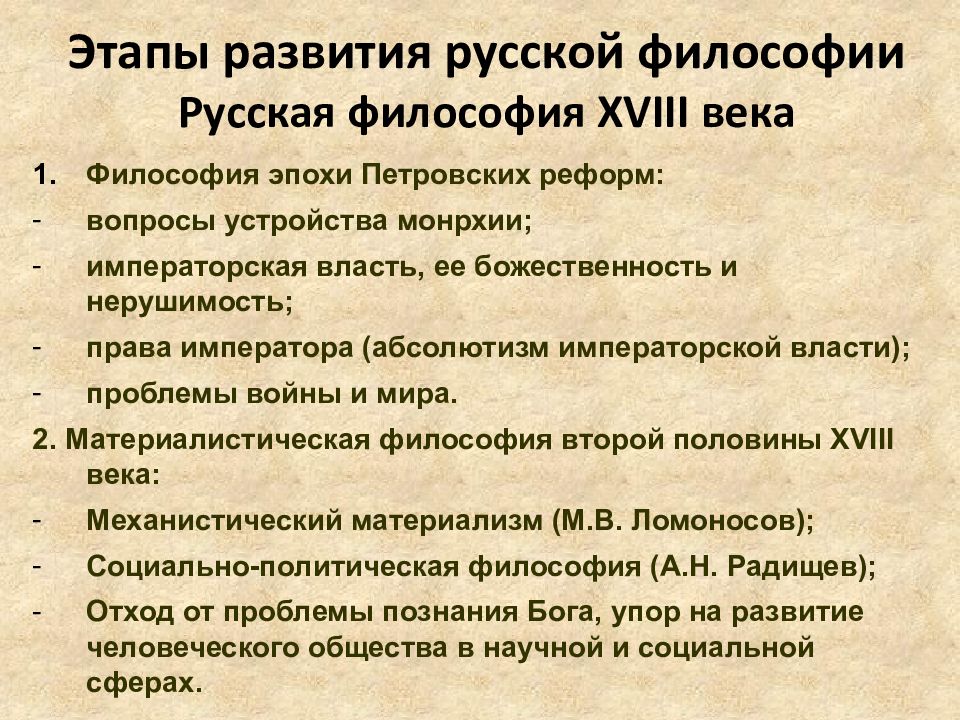 Этапы развития русской философии
Русская философия XVIII века

1. Философия эпохи Петровских реформ:
- вопросы устройства монрхии;
- императорская власть, ее божественность и нерушимость;
- права императора (абсолютизм императорской власти);
- проблемы войны и мира.

2. Материалистическая философия второй половины XVIII века:
- Механистический материализм (М.В. Ломоносов);
- Социально-политическая философия (А.Н. Радищев);
- Отход от проблемы познания Бога, упор на развитие человеческого общества в научной и социальной сферах.